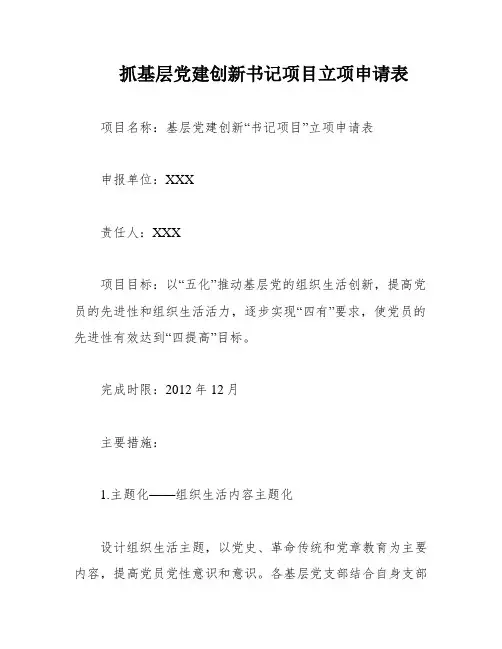 抓基层党建创新书记项目立项申请表

项目名称：基层党建创新“书记项目”立项申请表

申报单位：XXX

责任人：XXX

项目目标：以“五化”推动基层党的组织生活创新，提高党员的先进性和组织生活活力，逐步实现“四有”要求，使党员的先进性有效达到“四提高”目标。

完成时限：2012 年 12 月

主要措施：

1.主题化——组织生活内容主题化

设计组织生活主题，以党史、革命传统和党章教育为主要内容，提高党员党性意识和意识。各基层党支部结合自身支部